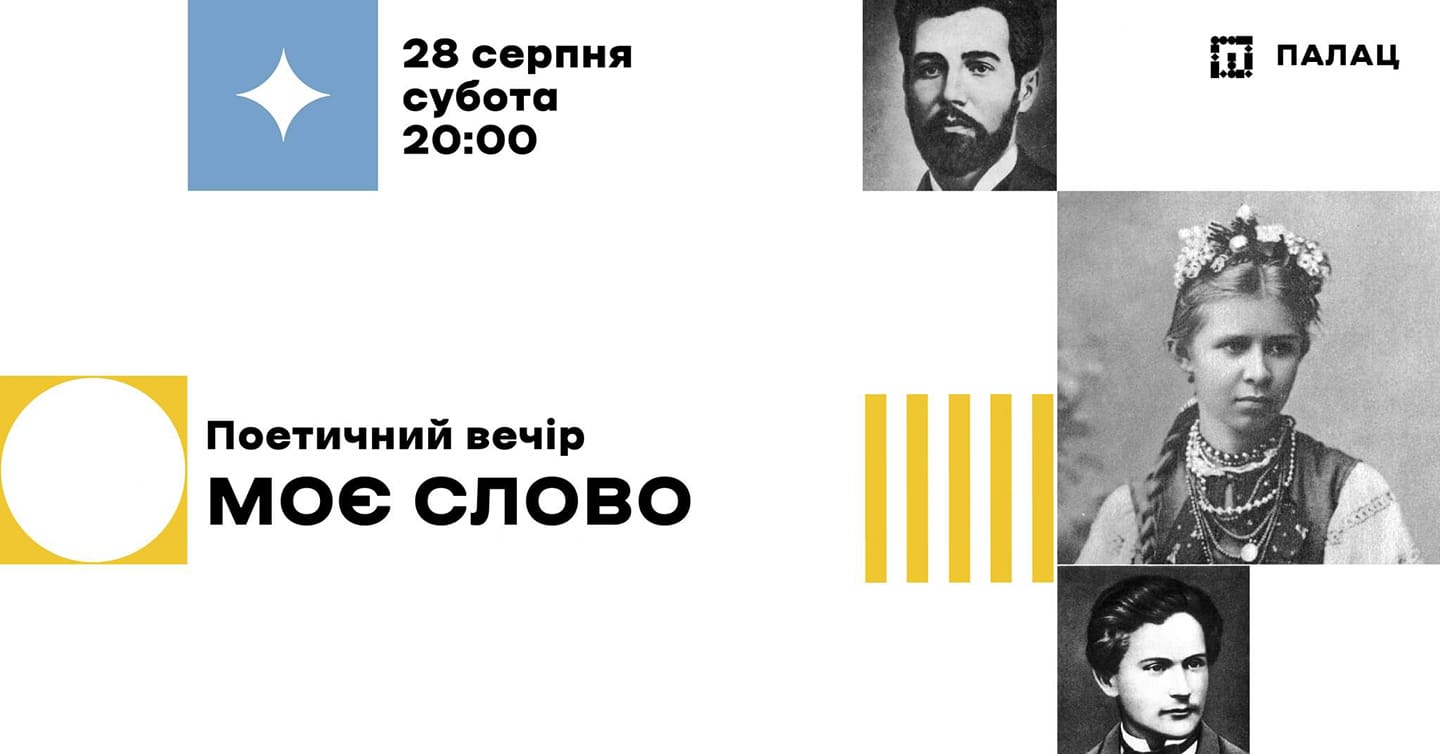 28 серпня
субота
20:00

ПАЛАЦ

Поетичний вечір
МОЄ СЛОВО